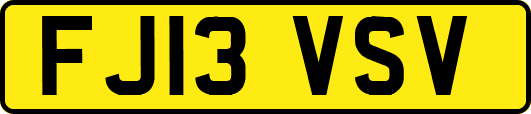 FJ13 VSV